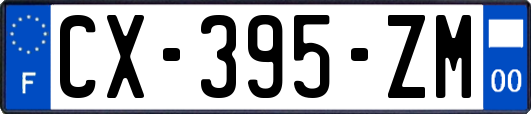 F
CX-395-ZM
00